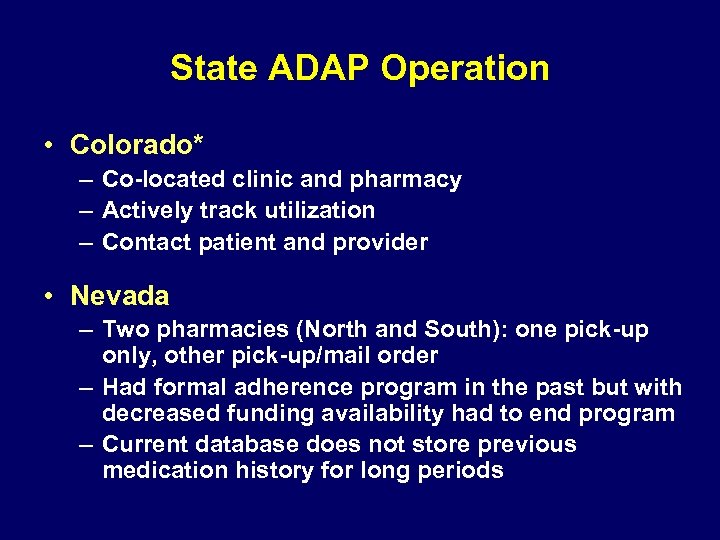 State ADAP Operation

• Colorado*
– Co-located clinic and pharmacy
– Actively track utilization
– Contact patient and provider

• Nevada
– Two pharmacies (North and South): one pick-up only, other pick-up/mail order
– Had formal adherence program in the past but with decreased funding availability had to end program
– Current database does not store previous medication history for long periods